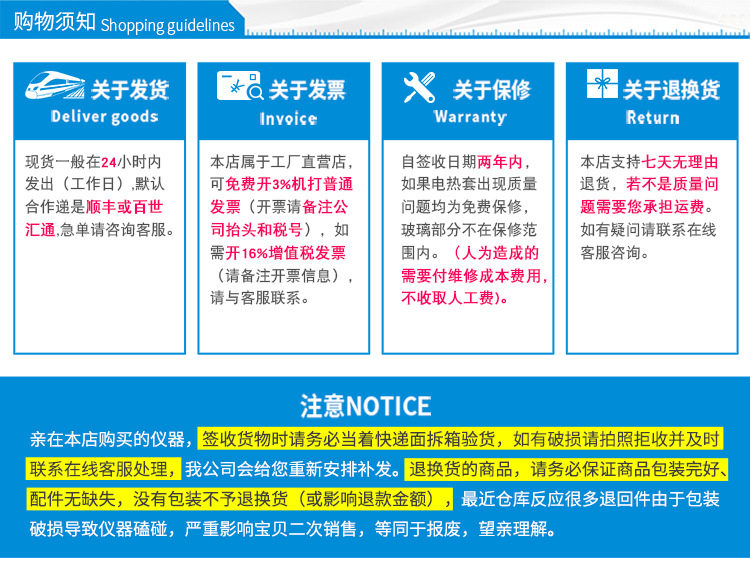 购物须知 Shopping guidelines

关于发货
Deliver goods

现货一般在24小时内发出（工作日）,默认合作递是顺丰或百世汇通,急单请咨询客服。

关于发票
Invoice

本店属于工厂直营店，可免费开3%机打普通发票（开票请备注公司抬头和税号），如需开16%增值税发票（请备注开票信息），请与客服联系。

关于保修
Warranty

自签收日期两年内，如果电热套出现质量问题均为免费保修，玻璃部分不在保修范围内。（人为造成的需要付维修成本费用，不收取人工费）。

关于退换货
Return

本店支持七天无理由退货，若不是质量问题需要您承担运费。如有疑问请联系在线客服咨询。

注意NOTICE

亲在本店购买的仪器，签收货物时请务必当着快递面拆箱验货，如有破损请拍照拒收并及时联系在线客服处理，我公司会给您重新安排补发。退换货的商品，请务必保证商品包装完好、配件无缺失，没有包装不予退换货（或影响退款金额），最近仓库反应很多退回件由于包装破损导致仪器磕碰，严重影响宝贝二次销售，等同于报废，望亲理解。